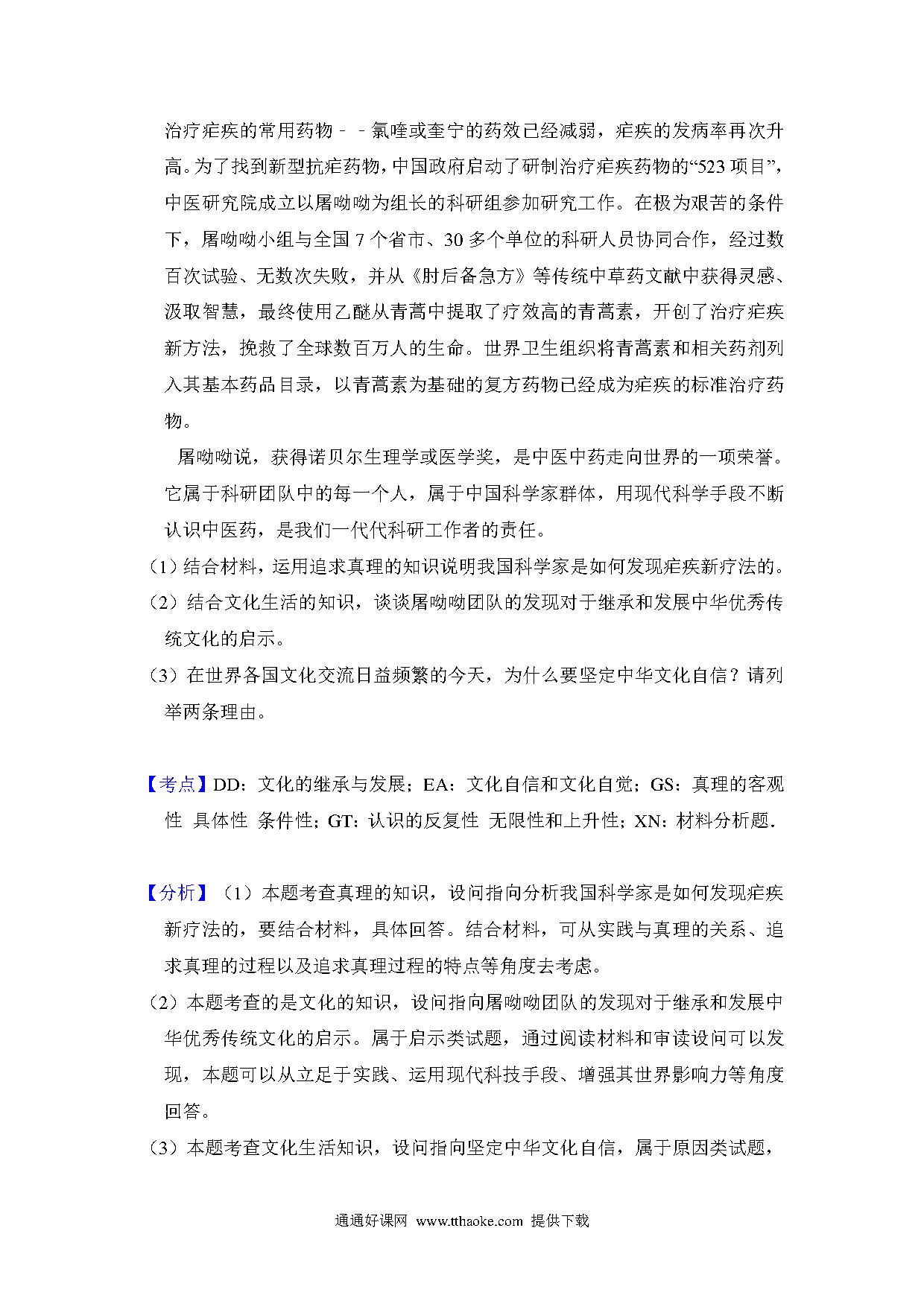 治疗疟疾的常用药物－－氯喹或奎宁的药效已经减弱，疟疾的发病率再次升高。为了找到新型抗疟药物，中国政府启动了研制治疗疟疾药物的“523 项目”，中医研究院成立以屠呦呦为组长的科研组参加研究工作。在极为艰苦的条件下，屠呦呦小组与全国 7 个省市、30 多个单位的科研人员协同合作，经过数百次试验、无数次失败，并从《肘后备急方》等传统中草药文献中获得灵感、汲取智慧，最终使用乙醚从青蒿中提取了疗效高的青蒿素，开创了治疗疟疾新方法，挽救了全球数百万人的生命。世界卫生组织将青蒿素和相关药剂列入其基本药品目录，以青蒿素为基础的复方药物已经成为疟疾的标准治疗药物。

屠呦呦说，获得诺贝尔生理学或医学奖，是中医中药走向世界的一项荣誉。它属于科研团队中的每一个人，属于中国科学家群体，用现代科学手段不断认识中医药，是我们一代代科研工作者的责任。

（1）结合材料，运用追求真理的知识说明我国科学家是如何发现疟疾新疗法的。

（2）结合文化生活的知识，谈谈屠呦呦团队的发现对于继承和发展中华优秀传统文化的启示。

（3）在世界各国文化交流日益频繁的今天，为什么要坚定中华文化自信？请列举两条理由。

【考点】DD：文化的继承与发展；EA：文化自信和文化自觉；GS：真理的客观性 具体性 条件性；GT：认识的反复性 无限性和上升性；XN：材料分析题．

【分析】（1）本题考查真理的知识，设问指向分析我国科学家是如何发现疟疾新疗法的，要结合材料，具体回答。结合材料，可从实践与真理的关系、追求真理的过程以及追求真理过程的特点等角度去考虑。

（2）本题考查的是文化的知识，设问指向屠呦呦团队的发现对于继承和发展中华优秀传统文化的启示。属于启示类试题，通过阅读材料和审读设问可以发现，本题可以从立足于实践、运用现代科技手段、增强其世界影响力等角度回答。

（3）本题考查文化生活知识，设问指向坚定中华文化自信，属于原因类试题，

通通好课网 www.tthaoke.com 提供下载